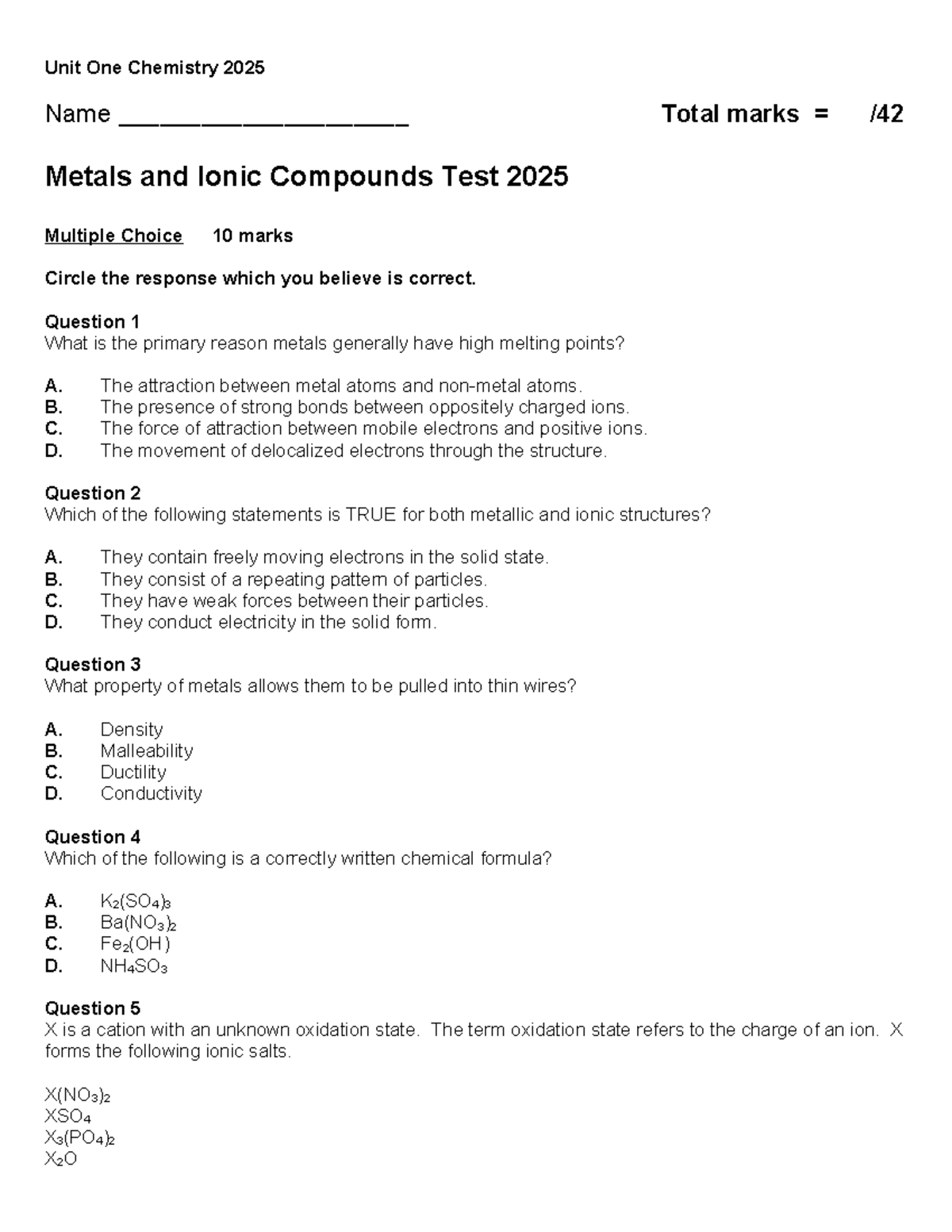 Unit One Chemistry 2025

Name ____________________ Total marks = /42

Metals and Ionic Compounds Test 2025

Multiple Choice 10 marks

Circle the response which you believe is correct.

Question 1
What is the primary reason metals generally have high melting points?

A. The attraction between metal atoms and non-metal atoms.
B. The presence of strong bonds between oppositely charged ions.
C. The force of attraction between mobile electrons and positive ions.
D. The movement of delocalized electrons through the structure.

Question 2
Which of the following statements is TRUE for both metallic and ionic structures?

A. They contain freely moving electrons in the solid state.
B. They consist of a repeating pattern of particles.
C. They have weak forces between their particles.
D. They conduct electricity in the solid form.

Question 3
What property of metals allows them to be pulled into thin wires?

A. Density
B. Malleability
C. Ductility
D. Conductivity

Question 4
Which of the following is a correctly written chemical formula?

A. $K_2(SO_4)_3$
B. $Ba(NO_3)_2$
C. $Fe_2(OH)$
D. $NH_4SO_3$

Question 5
X is a cation with an unknown oxidation state. The term oxidation state refers to the charge of an ion. X forms the following ionic salts.

$X(NO_3)_2$
$XSO_4$
$X_3(PO_4)_2$
$X_2O$